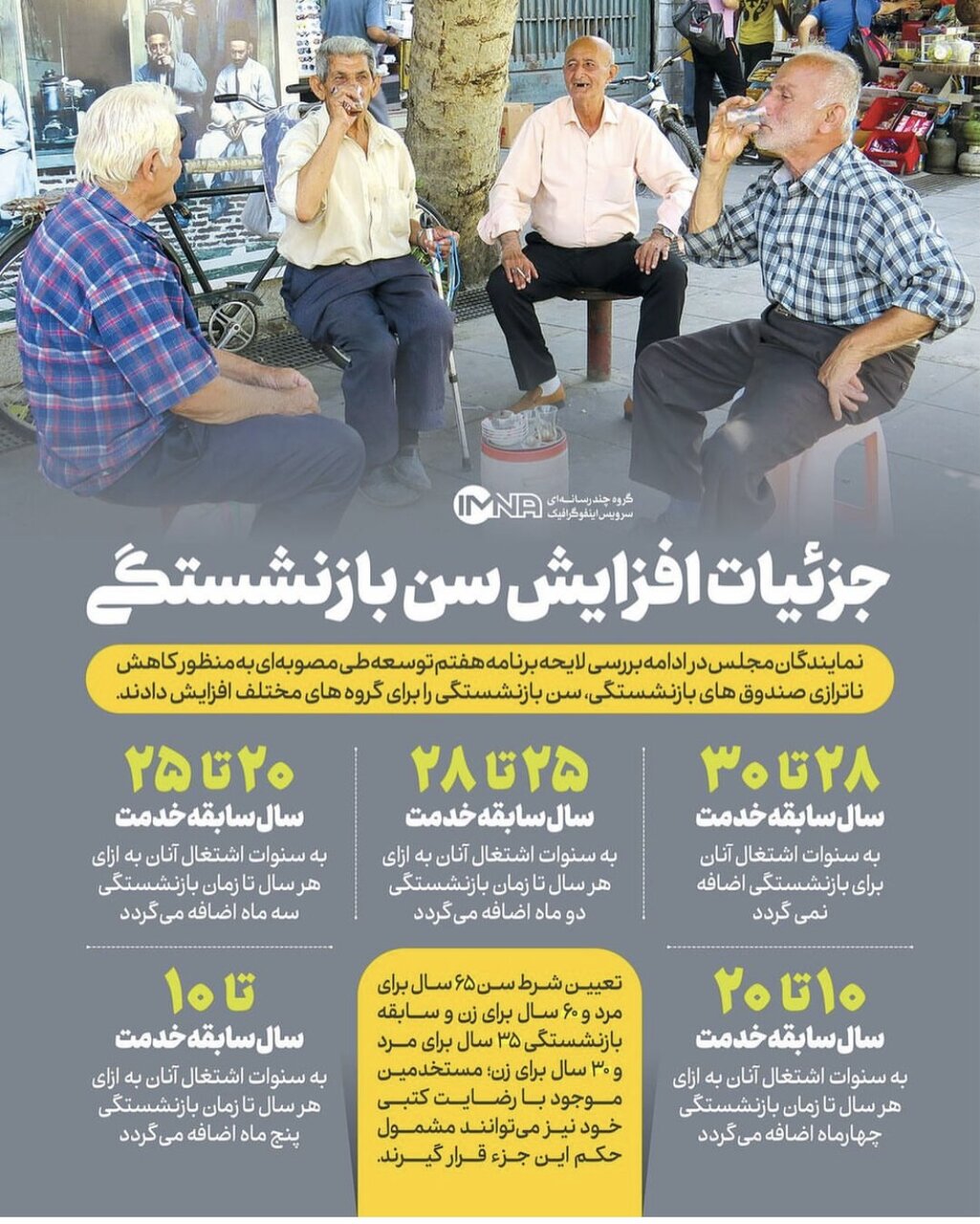 IMNA گروه چندرسانه‌ای سرویس اینفوگرافیک

جزئیات افزایش سن بازنشستگی

نمایندگان مجلس در ادامه بررسی لایحه برنامه هفتم توسعه طی مصوبه‌ای به منظور کاهش ناترازی صندوق های بازنشستگی، سن بازنشستگی را برای گروه های مختلف افزایش دادند.

۲۸ تا ۳۰
سال سابقه خدمت
به سنوات اشتغال آنان برای بازنشستگی اضافه نمی گردد

۲۵ تا ۲۸
سال سابقه خدمت
به سنوات اشتغال آنان به ازای هر سال تا زمان بازنشستگی دو ماه اضافه می گردد

۲۰ تا ۲۵
سال سابقه خدمت
به سنوات اشتغال آنان به ازای هر سال تا زمان بازنشستگی سه ماه اضافه می گردد

۱۰ تا ۲۰
سال سابقه خدمت
به سنوات اشتغال آنان به ازای هر سال تا زمان بازنشستگی چهارماه اضافه می گردد

تعیین شرط سن ۶۵ سال برای مرد و ۶۰ سال برای زن و سابقه بازنشستگی ۳۵ سال برای مرد و ۳۰ سال برای زن؛ مستخدمین موجود با رضایت کتبی خود نیز می‌توانند مشمول حکم این جزء قرار گیرند.

تا ۱۰
سال سابقه خدمت
به سنوات اشتغال آنان به ازای هر سال تا زمان بازنشستگی پنج ماه اضافه می گردد